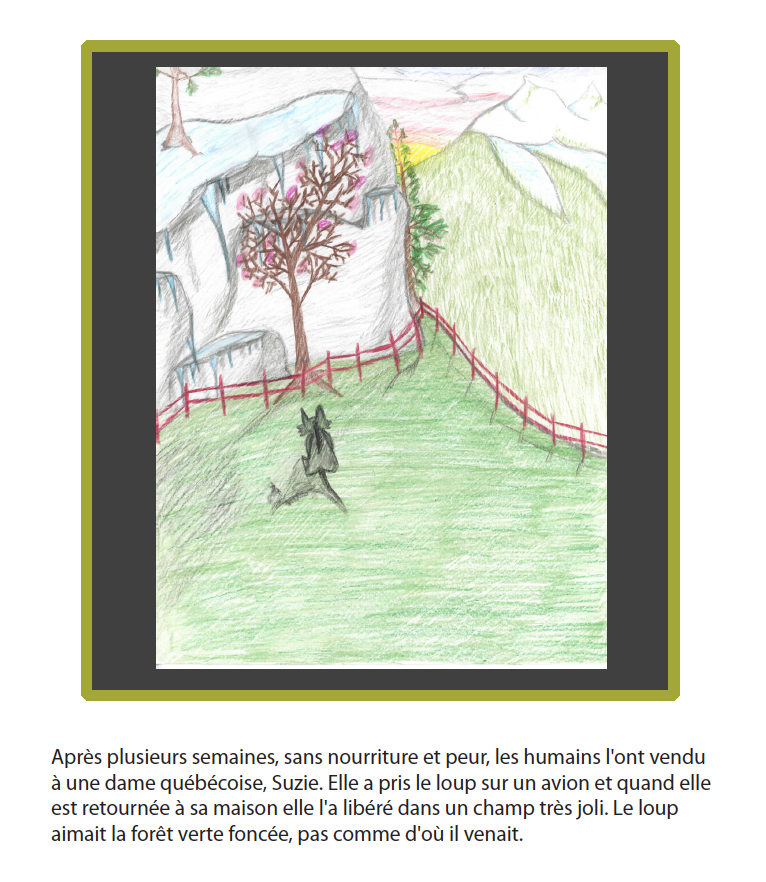 Après plusieurs semaines, sans nourriture et peur, les humains l'ont vendu à une dame québécoise, Suzie. Elle a pris le loup sur un avion et quand elle est retournée à sa maison elle l'a libéré dans un champ très joli. Le loup aimait la forêt verte foncée, pas comme d'où il venait.